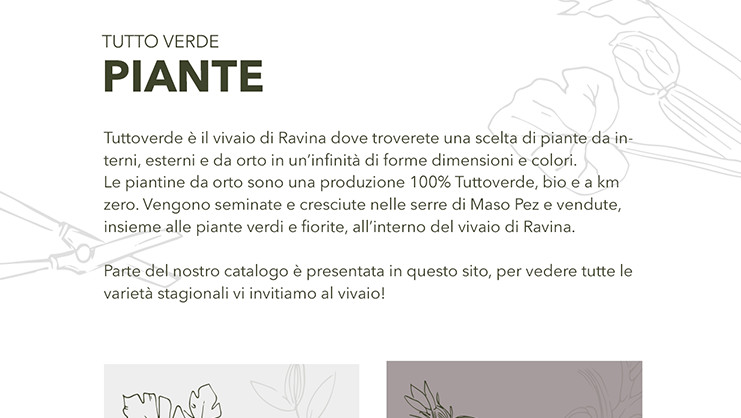 TUTTO VERDE
PIANTE

Tuttoverde è il vivaio di Ravina dove troverete una scelta di piante da interni, esterni e da orto in un'infinità di forme dimensioni e colori.
Le piantine da orto sono una produzione 100% Tuttoverde, bio e a km zero. Vengono seminate e cresciute nelle serre di Maso Pez e vendute, insieme alle piante verdi e fiorite, all'interno del vivaio di Ravina.

Parte del nostro catalogo è presentata in questo sito, per vedere tutte le varietà stagionali vi invitiamo al vivaio!